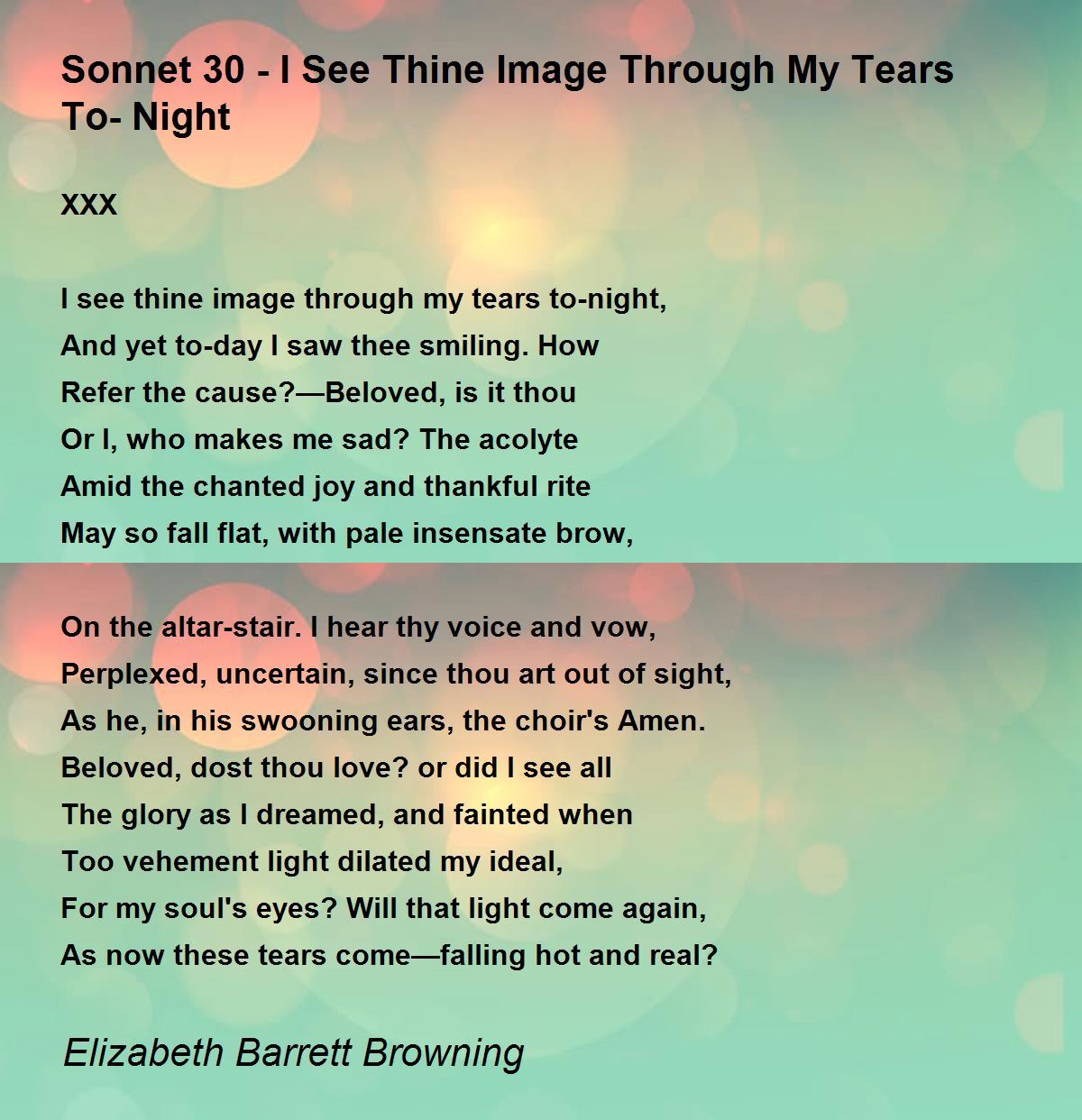 Sonnet 30 - I See Thine Image Through My Tears To- Night

XXX

I see thine image through my tears to-night,
And yet to-day I saw thee smiling. How
Refer the cause?—Beloved, is it thou
Or I, who makes me sad? The acolyte
Amid the chanted joy and thankful rite
May so fall flat, with pale insensate brow,

On the altar-stair. I hear thy voice and vow,
Perplexed, uncertain, since thou art out of sight,
As he, in his swooning ears, the choir's Amen.
Beloved, dost thou love? or did I see all
The glory as I dreamed, and fainted when
Too vehement light dilated my ideal,
For my soul's eyes? Will that light come again,
As now these tears come—falling hot and real?

Elizabeth Barrett Browning